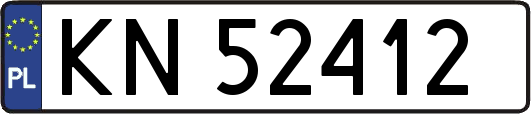 PL
KN 52412